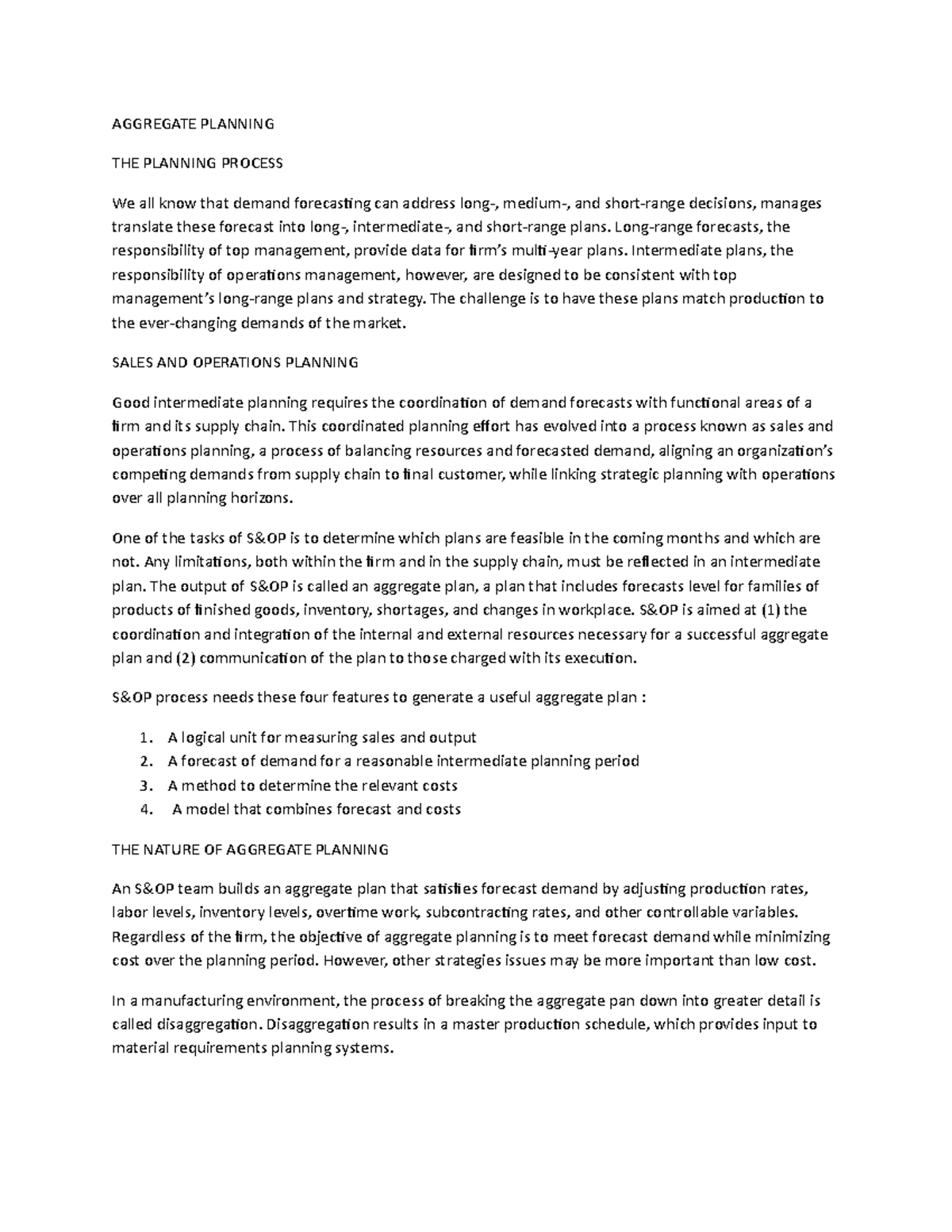 AGGREGATE PLANNING

THE PLANNING PROCESS

We all know that demand forecasting can address long-, medium-, and short-range decisions, manages translate these forecast into long-, intermediate-, and short-range plans. Long-range forecasts, the responsibility of top management, provide data for firm's multi-year plans. Intermediate plans, the responsibility of operations management, however, are designed to be consistent with top management's long-range plans and strategy. The challenge is to have these plans match production to the ever-changing demands of the market.

SALES AND OPERATIONS PLANNING

Good intermediate planning requires the coordination of demand forecasts with functional areas of a firm and its supply chain. This coordinated planning effort has evolved into a process known as sales and operations planning, a process of balancing resources and forecasted demand, aligning an organization's competing demands from supply chain to final customer, while linking strategic planning with operations over all planning horizons.

One of the tasks of S&OP is to determine which plans are feasible in the coming months and which are not. Any limitations, both within the firm and in the supply chain, must be reflected in an intermediate plan. The output of S&OP is called an aggregate plan, a plan that includes forecasts level for families of products of finished goods, inventory, shortages, and changes in workplace. S&OP is aimed at (1) the coordination and integration of the internal and external resources necessary for a successful aggregate plan and (2) communication of the plan to those charged with its execution.

S&OP process needs these four features to generate a useful aggregate plan :

1. A logical unit for measuring sales and output
2. A forecast of demand for a reasonable intermediate planning period
3. A method to determine the relevant costs
4. A model that combines forecast and costs

THE NATURE OF AGGREGATE PLANNING

An S&OP team builds an aggregate plan that satisfies forecast demand by adjusting production rates, labor levels, inventory levels, overtime work, subcontracting rates, and other controllable variables. Regardless of the firm, the objective of aggregate planning is to meet forecast demand while minimizing cost over the planning period. However, other strategies issues may be more important than low cost.

In a manufacturing environment, the process of breaking the aggregate pan down into greater detail is called disaggregation. Disaggregation results in a master production schedule, which provides input to material requirements planning systems.